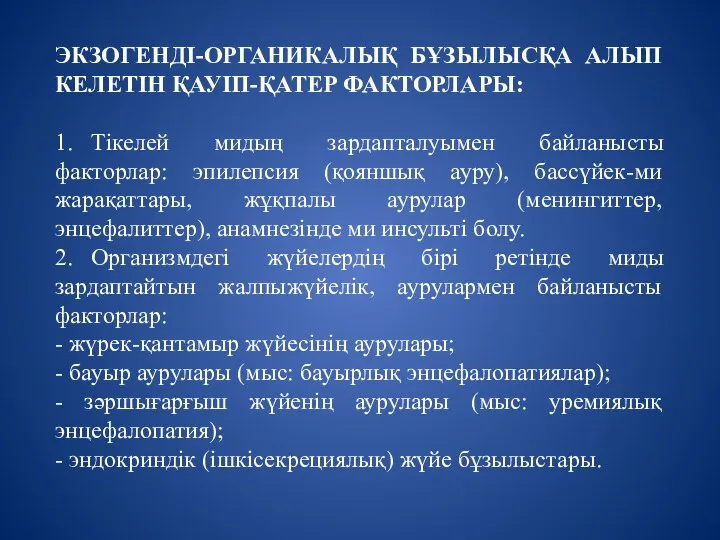 ЭКЗОГЕНДІ-ОРГАНИКАЛЫҚ БҰЗЫЛЫСҚА АЛЫП КЕЛЕТІН ҚАУІП-ҚАТЕР ФАКТОРЛАРЫ:

1. Тікелей мидың зардапталуымен байланысты факторлар: эпилепсия (қояншық ауру), бассүйек-ми жарақаттары, жұқпалы аурулар (менингиттер, энцефалиттер), анамнезінде ми инсульті болу.
2. Организмдегі жүйелердің бірі ретінде миды зардаптайтын жалпыжүйелік, аурулармен байланысты факторлар:
- жүрек-қантамыр жүйесінің аурулары;
- бауыр аурулары (мыс: бауырлық энцефалопатиялар);
- зәршығарғыш жүйенің аурулары (мыс: уремиялық энцефалопатия);
- эндокриндік (ішкісекрециялық) жүйе бұзылыстары.